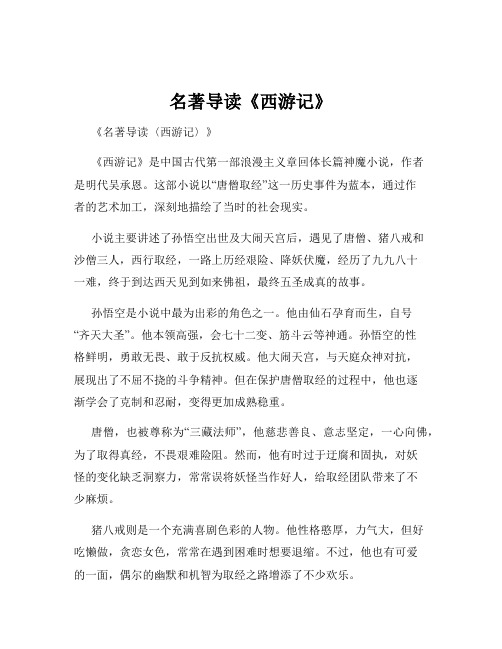 名著导读《西游记》

《名著导读（西游记）》

《西游记》是中国古代第一部浪漫主义章回体长篇神魔小说，作者是明代吴承恩。这部小说以“唐僧取经”这一历史事件为蓝本，通过作者的艺术加工，深刻地描绘了当时的社会现实。

小说主要讲述了孙悟空出世及大闹天宫后，遇见了唐僧、猪八戒和沙僧三人，西行取经，一路上历经艰险、降妖伏魔，经历了九九八十一难，终于到达西天见到如来佛祖，最终五圣成真的故事。

孙悟空是小说中最为出彩的角色之一。他由仙石孕育而生，自号“齐天大圣”。他本领高强，会七十二变、筋斗云等神通。孙悟空的性格鲜明，勇敢无畏、敢于反抗权威。他大闹天宫，与天庭众神对抗，展现出了不屈不挠的斗争精神。但在保护唐僧取经的过程中，他也逐渐学会了克制和忍耐，变得更加成熟稳重。

唐僧，也被尊称为“三藏法师”，他慈悲善良、意志坚定，一心向佛，为了取得真经，不畏艰难险阻。然而，他有时过于迂腐和固执，对妖怪的变化缺乏洞察力，常常误将妖怪当作好人，给取经团队带来了不少麻烦。

猪八戒则是一个充满喜剧色彩的人物。他性格憨厚，力气大，但好吃懒做，贪恋女色，常常在遇到困难时想要退缩。不过，他也有可爱的一面，偶尔的幽默和机智为取经之路增添了不少欢乐。